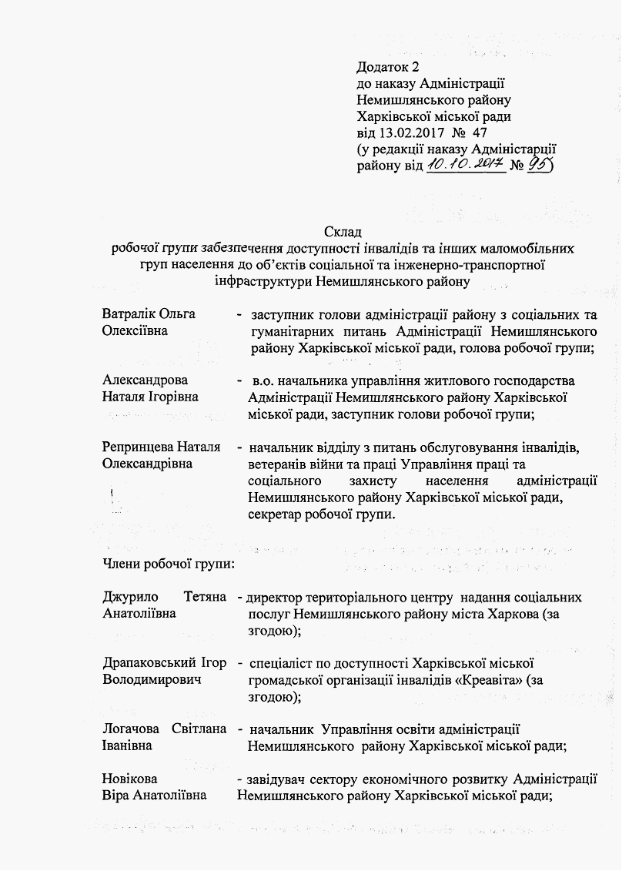 Додаток 2
до наказу Адміністрації Немишлянського району Харківської міської ради
від 13.02.2017 № 47
(у редакції наказу Адміністарції району від 10.10.2017 № 95)

Склад
робочої групи забезпечення доступності інвалідів та інших маломобільних груп населення до об'єктів соціальної та інженерно-транспортної інфраструктури Немишлянського району

Ватралік Ольга Олексіївна - заступник голови адміністрації району з соціальних та гуманітарних питань Адміністрації Немишлянського району Харківської міської ради, голова робочої групи;

Александрова Наталя Ігорівна - в.о. начальника управління житлового господарства Адміністрації Немишлянського району Харківської міської ради, заступник голови робочої групи;

Репринцева Наталя Олександрівна - начальник відділу з питань обслуговування інвалідів, ветеранів війни та праці Управління праці та соціального захисту населення адміністрації Немишлянського району Харківської міської ради, секретар робочої групи.

Члени робочої групи:

Джурило Тетяна Анатоліївна - директор територіального центру надання соціальних послуг Немишлянського району міста Харкова (за згодою);

Драпаковський Ігор Володимирович - спеціаліст по доступності Харківської міської громадської організації інвалідів «Креавіта» (за згодою);

Логачова Світлана Іванівна - начальник Управління освіти адміністрації Немишлянського району Харківської міської ради;

Новікова Віра Анатоліївна - завідувач сектору економічного розвитку Адміністрації Немишлянського району Харківської міської ради;